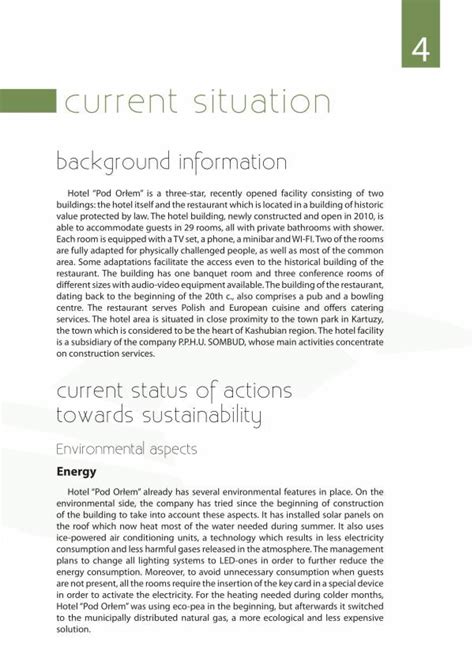 4

current situation

background information

Hotel "Pod Orłem" is a three-star, recently opened facility consisting of two buildings: the hotel itself and the restaurant which is located in a building of historic value protected by law. The hotel building, newly constructed and open in 2010, is able to accommodate guests in 29 rooms, all with private bathrooms with shower. Each room is equipped with a TV set, a phone, a minibar and WI-FI. Two of the rooms are fully adapted for physically challenged people, as well as most of the common area. Some adaptations facilitate the access even to the historical building of the restaurant. The building has one banquet room and three conference rooms of different sizes with audio-video equipment available. The building of the restaurant, dating back to the beginning of the 20th c., also comprises a pub and a bowling centre. The restaurant serves Polish and European cuisine and offers catering services. The hotel area is situated in close proximity to the town park in Kartuzy, the town which is considered to be the heart of Kashubian region. The hotel facility is a subsidiary of the company P.P.H.U. SOMBUD, whose main activities concentrate on construction services.

current status of actions towards sustainability

Environmental aspects

Energy

Hotel "Pod Orłem" already has several environmental features in place. On the environmental side, the company has tried since the beginning of construction of the building to take into account these aspects. It has installed solar panels on the roof which now heat most of the water needed during summer. It also uses ice-powered air conditioning units, a technology which results in less electricity consumption and less harmful gases released in the atmosphere. The management plans to change all lighting systems to LED-ones in order to further reduce the energy consumption. Moreover, to avoid unnecessary consumption when guests are not present, all the rooms require the insertion of the key card in a special device in order to activate the electricity. For the heating needed during colder months, Hotel "Pod Orłem" was using eco-pea in the beginning, but afterwards it switched to the municipally distributed natural gas, a more ecological and less expensive solution.